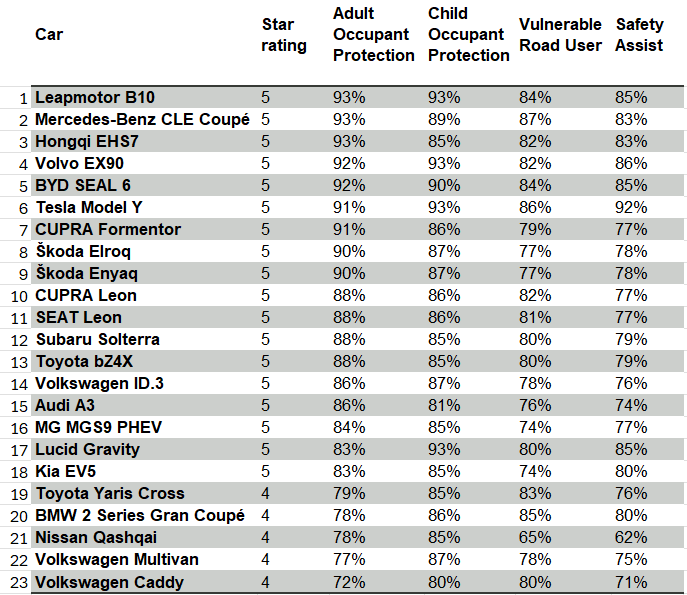 |  | Car | Star rating | Adult Occupant Protection | Child Occupant Protection | Vulnerable Road User | Safety Assist |
|---|---|---|---|---|---|---|
| 1 | Leapmotor B10 | 5 | 93% | 93% | 84% | 85% |
| 2 | Mercedes-Benz CLE Coupé | 5 | 93% | 89% | 87% | 83% |
| 3 | Hongqi EHS7 | 5 | 93% | 85% | 82% | 83% |
| 4 | Volvo EX90 | 5 | 92% | 93% | 82% | 86% |
| 5 | BYD SEAL 6 | 5 | 92% | 90% | 84% | 85% |
| 6 | Tesla Model Y | 5 | 91% | 93% | 86% | 92% |
| 7 | CUPRA Formentor | 5 | 91% | 86% | 79% | 77% |
| 8 | Škoda Elroq | 5 | 90% | 87% | 77% | 78% |
| 9 | Škoda Enyaq | 5 | 90% | 87% | 77% | 78% |
| 10 | CUPRA Leon | 5 | 88% | 86% | 82% | 77% |
| 11 | SEAT Leon | 5 | 88% | 86% | 81% | 77% |
| 12 | Subaru Solterra | 5 | 88% | 85% | 80% | 79% |
| 13 | Toyota bZ4X | 5 | 88% | 85% | 80% | 79% |
| 14 | Volkswagen ID.3 | 5 | 86% | 87% | 78% | 76% |
| 15 | Audi A3 | 5 | 86% | 81% | 76% | 74% |
| 16 | MG MGS9 PHEV | 5 | 84% | 85% | 74% | 77% |
| 17 | Lucid Gravity | 5 | 83% | 93% | 80% | 85% |
| 18 | Kia EV5 | 5 | 83% | 85% | 74% | 80% |
| 19 | Toyota Yaris Cross | 4 | 79% | 85% | 83% | 76% |
| 20 | BMW 2 Series Gran Coupé | 4 | 78% | 86% | 85% | 80% |
| 21 | Nissan Qashqai | 4 | 78% | 85% | 65% | 62% |
| 22 | Volkswagen Multivan | 4 | 77% | 87% | 78% | 75% |
| 23 | Volkswagen Caddy | 4 | 72% | 80% | 80% | 71% |